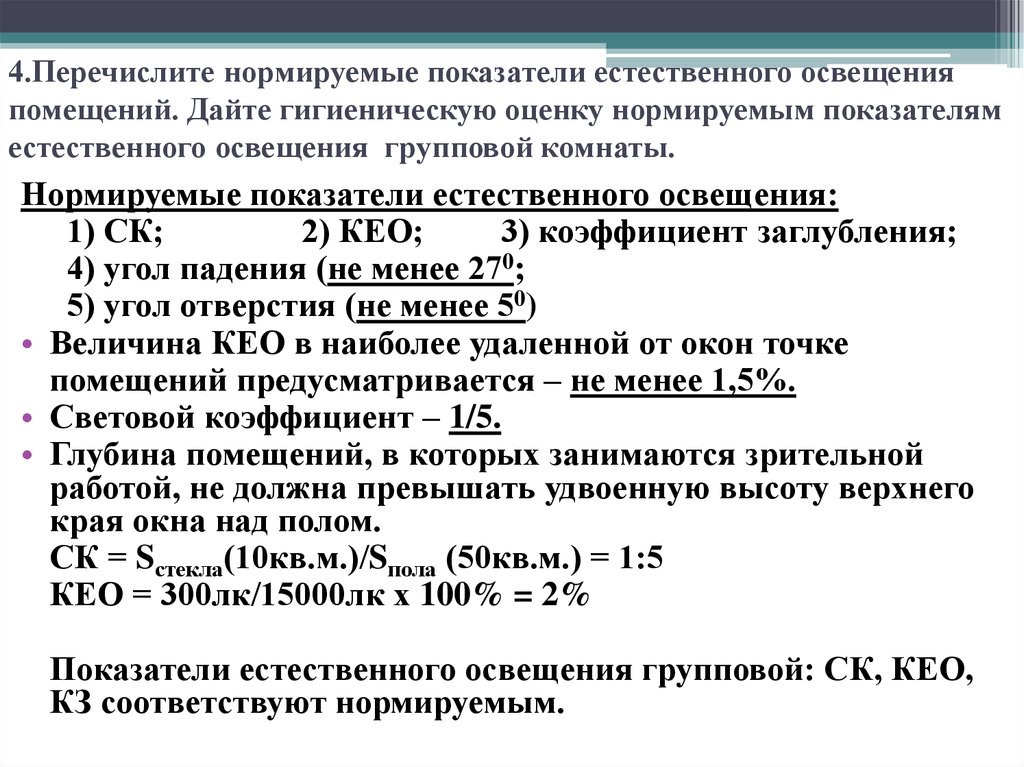 4.Перечислите нормируемые показатели естественного освещения помещений. Дайте гигиеническую оценку нормируемым показателям естественного освещения групповой комнаты.

Нормируемые показатели естественного освещения:
1) СК; 2) КЕО; 3) коэффициент заглубления;
4) угол падения (не менее $27^0$;
5) угол отверстия (не менее $5^0$)

• Величина КЕО в наиболее удаленной от окон точке помещений предусматривается – не менее 1,5%.
• Световой коэффициент – 1/5.
• Глубина помещений, в которых занимаются зрительной работой, не должна превышать удвоенную высоту верхнего края окна над полом.
СК = $S_{стекла}$(10кв.м.)/$S_{пола}$ (50кв.м.) = 1:5
КЕО = 300лк/15000лк х 100% = 2%

Показатели естественного освещения групповой: СК, КЕО, КЗ соответствуют нормируемым.